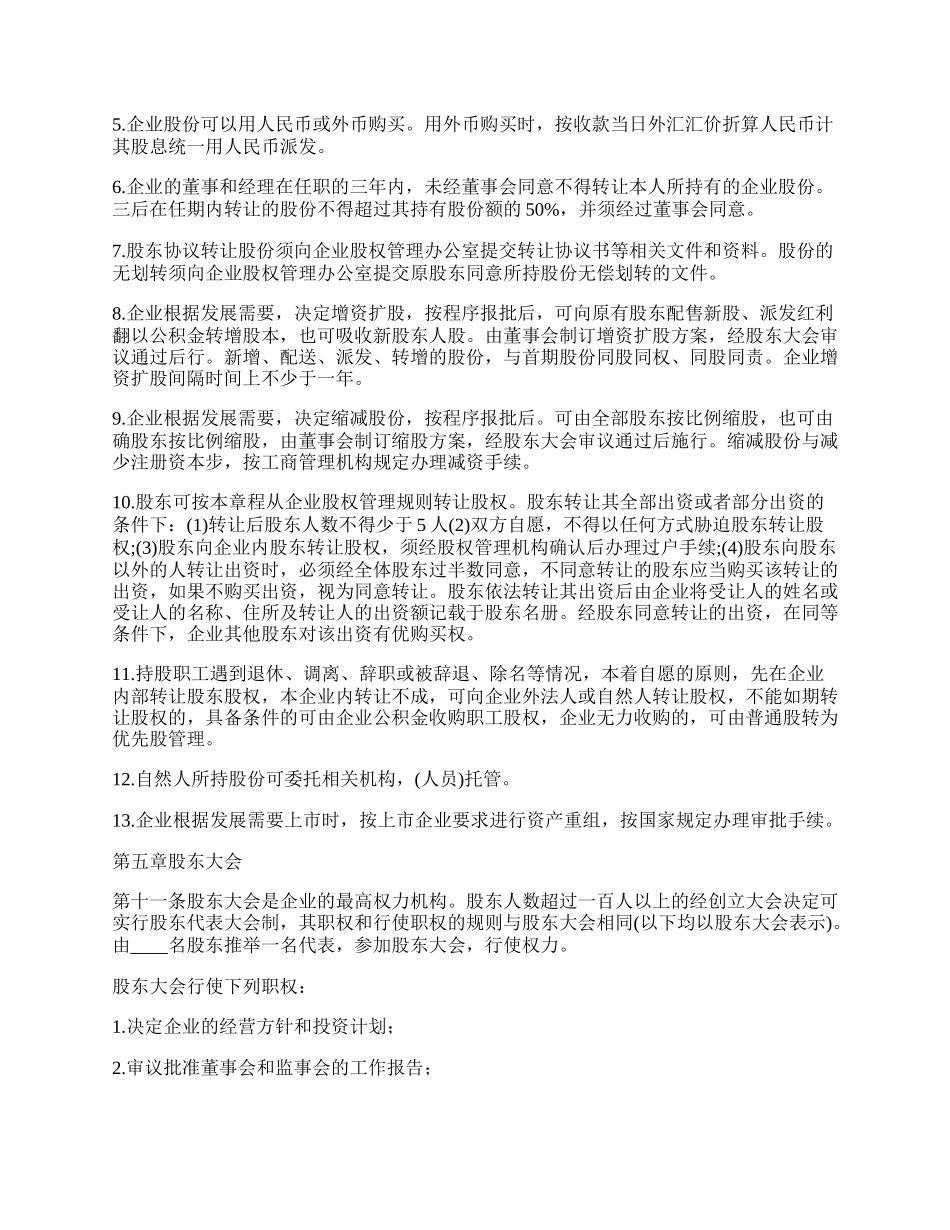 5.企业股份可以用人民币或外币购买。用外币购买时，按收款当日外汇汇价折算人民币计其股息统一用人民币派发。

6.企业的董事和经理在任职的三年内，未经董事会同意不得转让本人所持有的企业股份。三后在任期内转让的股份不得超过其持有股份额的 50%，并须经过董事会同意。

7.股东协议转让股份须向企业股权管理办公室提交转让协议书等相关文件和资料。股份的无划转须向企业股权管理办公室提交原股东同意所持股份无偿划转的文件。

8.企业根据发展需要，决定增资扩股，按程序报批后，可向原有股东配售新股、派发红利翻以公积金转增股本，也可吸收新股东人股。由董事会制订增资扩股方案，经股东大会审议通过后行。新增、配送、派发、转增的股份，与首期股份同股同权、同股同责。企业增资扩股间隔时间上不少于一年。

9.企业根据发展需要，决定缩减股份，按程序报批后。可由全部股东按比例缩股，也可由确股东按比例缩股，由董事会制订缩股方案，经股东大会审议通过后施行。缩减股份与减少注册资本步，按工商管理机构规定办理减资手续。

10.股东可按本章程从企业股权管理规则转让股权。股东转让其全部出资或者部分出资的条件下：(1)转让后股东人数不得少于 5 人(2)双方自愿，不得以任何方式胁迫股东转让股权;(3)股东向企业内股东转让股权，须经股权管理机构确认后办理过户手续;(4)股东向股东以外的人转让出资时，必须经全体股东过半数同意，不同意转让的股东应当购买该转让的出资，如果不购买出资，视为同意转让。股东依法转让其出资后由企业将受让人的姓名或受让人的名称、住所及转让人的出资额记载于股东名册。经股东同意转让的出资，在同等条件下，企业其他股东对该出资有优购买权。

11.持股职工遇到退休、调离、辞职或被辞退、除名等情况，本着自愿的原则，先在企业内部转让股东股权，本企业内转让不成，可向企业外法人或自然人转让股权，不能如期转让股权的，具备条件的可由企业公积金收购职工股权，企业无力收购的，可由普通股转为优先股管理。

12.自然人所持股份可委托相关机构，(人员)托管。

13.企业根据发展需要上市时，按上市企业要求进行资产重组，按国家规定办理审批手续。

第五章股东大会

第十一条股东大会是企业的最高权力机构。股东人数超过一百人以上的经创立大会决定可实行股东代表大会制，其职权和行使职权的规则与股东大会相同(以下均以股东大会表示)。由____名股东推举一名代表，参加股东大会，行使权力。

股东大会行使下列职权：

1.决定企业的经营方针和投资计划；

2.审议批准董事会和监事会的工作报告；